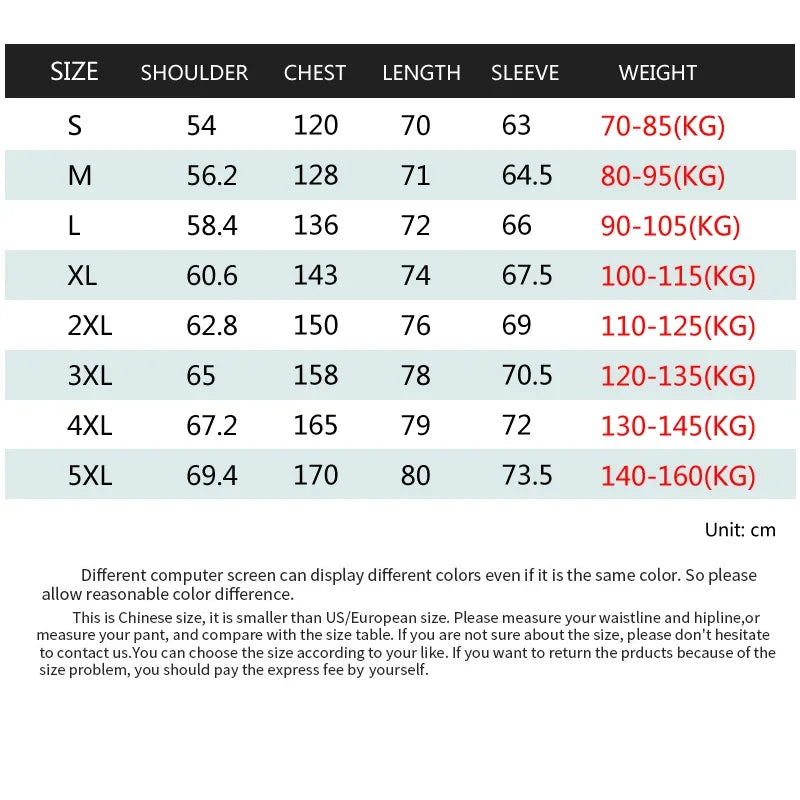 | SIZE | SHOULDER | CHEST | LENGTH | SLEEVE | WEIGHT |
|---|---|---|---|---|---|
| S | 54 | 120 | 70 | 63 | 70-85(KG) |
| M | 56.2 | 128 | 71 | 64.5 | 80-95(KG) |
| L | 58.4 | 136 | 72 | 66 | 90-105(KG) |
| XL | 60.6 | 143 | 74 | 67.5 | 100-115(KG) |
| 2XL | 62.8 | 150 | 76 | 69 | 110-125(KG) |
| 3XL | 65 | 158 | 78 | 70.5 | 120-135(KG) |
| 4XL | 67.2 | 165 | 79 | 72 | 130-145(KG) |
| 5XL | 69.4 | 170 | 80 | 73.5 | 140-160(KG) |

Unit: cm

Different computer screen can display different colors even if it is the same color. So please allow reasonable color difference.

This is Chinese size, it is smaller than US/European size. Please measure your waistline and hipline,or measure your pant, and compare with the size table. If you are not sure about the size, please don't hesitate to contact us.You can choose the size according to your like. If you want to return the prducts because of the size problem, you should pay the express fee by yourself.